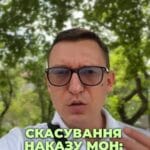 СКАСУВАННЯ НАКАЗУ МОН: